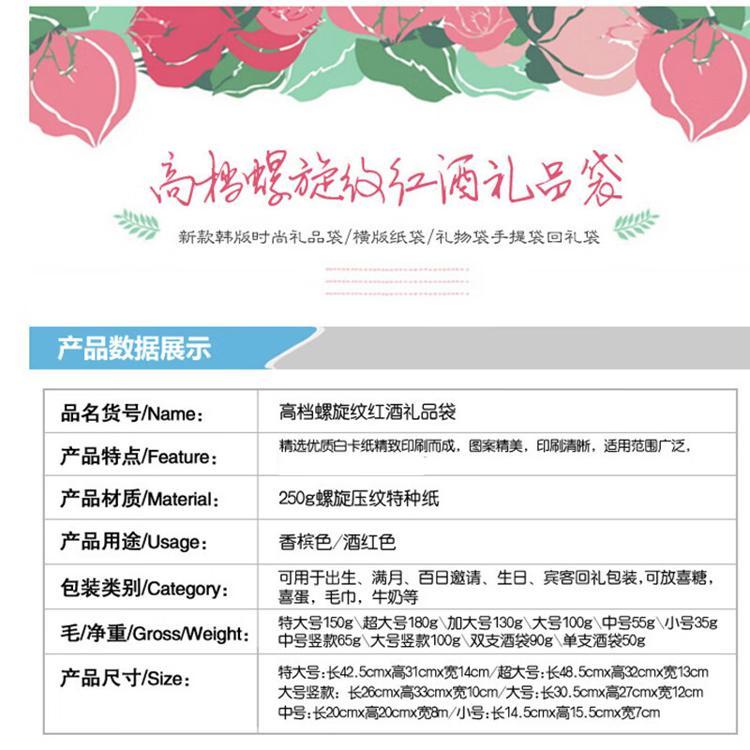 高档螺旋纹红酒礼品袋

新款韩版时尚礼品袋/横版纸袋/礼物袋手提袋回礼袋

产品数据展示

| 品名货号/Name: | 高档螺旋纹红酒礼品袋 |
|---|---|
| 产品特点/Feature: | 精选优质白卡纸精致印刷而成，图案精美，印刷清晰，适用范围广泛， |
| 产品材质/Material: | 250g螺旋压纹特种纸 |
| 产品用途/Usage: | 香槟色/酒红色 |
| 包装类别/Category: | 可用于出生、满月、百日邀请、生日、宾客回礼包装,可放喜糖，喜蛋，毛巾，牛奶等 |
| 毛/净重/Gross/Weight: | 特大号150g\超大号180g\加大号130g\大号100g\中号55g\小号35g 中号竖款65g\大号竖款100g\双支酒袋90g\单支酒袋50g |
| 产品尺寸/Size: | 特大号:长42.5cmx高31cmx宽14cm/超大号:长48.5cmx高32cmx宽13cm 大号竖款:长26cmx高33cmx宽10cm/大号:长30.5cmx高27cmx宽12cm 中号:长20cmx高20cmx宽8m/小号:长14.5cmx高15.5cmx宽7cm |